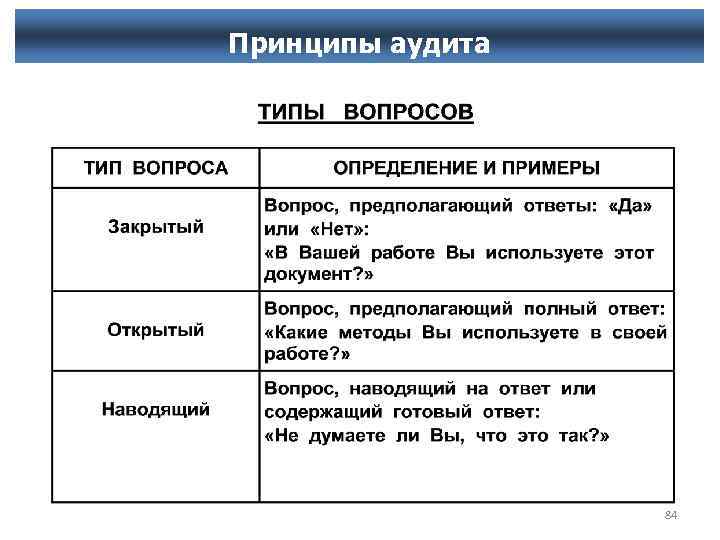 Принципы аудита

ТИПЫ ВОПРОСОВ

| ТИП ВОПРОСА | ОПРЕДЕЛЕНИЕ И ПРИМЕРЫ |
|---|---|
| Закрытый | Вопрос, предполагающий ответы: «Да» или «Нет»: «В Вашей работе Вы используете этот документ?» |
| Открытый | Вопрос, предполагающий полный ответ: «Какие методы Вы используете в своей работе?» |
| Наводящий | Вопрос, наводящий на ответ или содержащий готовый ответ: «Не думаете ли Вы, что это так?» |

84